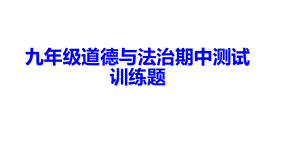 九年级道德与法治期中测试训练题